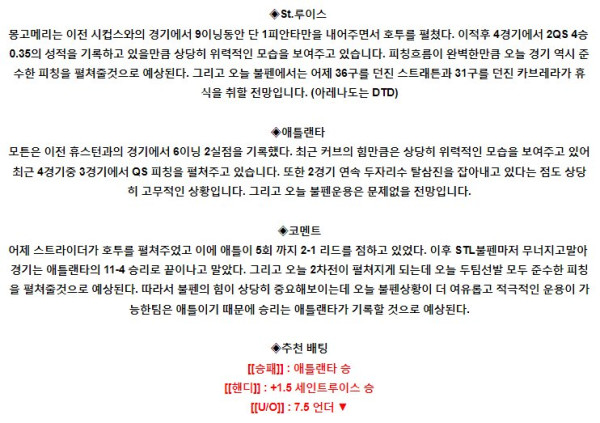 ◈St.루이스
몽고메리는 이전 시컵스와의 경기에서 9이닝동안 단 1피안타만을 내어주면서 호투를 펼쳤다. 이적후 4경기에서 2QS 4승 0.35의 성적을 기록하고 있을만큼 상당히 위력적인 모습을 보여주고 있습니다. 피칭흐름이 완벽한만큼 오늘 경기 역시 준수한 피칭을 펼쳐줄것으로 예상된다. 그리고 오늘 불펜에서는 어제 36구를 던진 스트래튼과 31구를 던진 카브레라가 휴식을 취할 전망입니다. (아레나도는 DTD)

◈애틀랜타
모튼은 이전 휴스턴과의 경기에서 6이닝 2실점을 기록했다. 최근 커브의 힘만큼은 상당히 위력적인 모습을 보여주고 있어 최근 4경기중 3경기에서 QS 피칭을 펼쳐주고 있습니다. 또한 2경기 연속 두자리수 탈삼진을 잡아내고 있다는 점도 상당히 고무적인 상황입니다. 그리고 오늘 불펜운용은 문제없을 전망입니다.

◈코멘트
어제 스트라이더가 호투를 펼쳐주었고 이에 애틀이 5회 까지 2-1 리드를 점하고 있었다. 이후 STL불펜마저 무너지고말아 경기는 애틀랜타의 11-4 승리로 끝이나고 말았다. 그리고 오늘 2차전이 펼쳐지게 되는데 오늘 두팀선발 모두 준수한 피칭을 펼쳐줄것으로 예상된다. 따라서 불펜의 힘이 상당히 중요해보이는데 오늘 불펜상황이 더 여유롭고 적극적인 운용이 가능한팀은 애틀이기 때문에 승리는 애틀랜타가 기록할 것으로 예상된다.

◈추천 배팅
[[승패]] : 애틀랜타 승
[[핸디]] : +1.5 세인트루이스 승
[[U/O]] : 7.5 언더 ▼